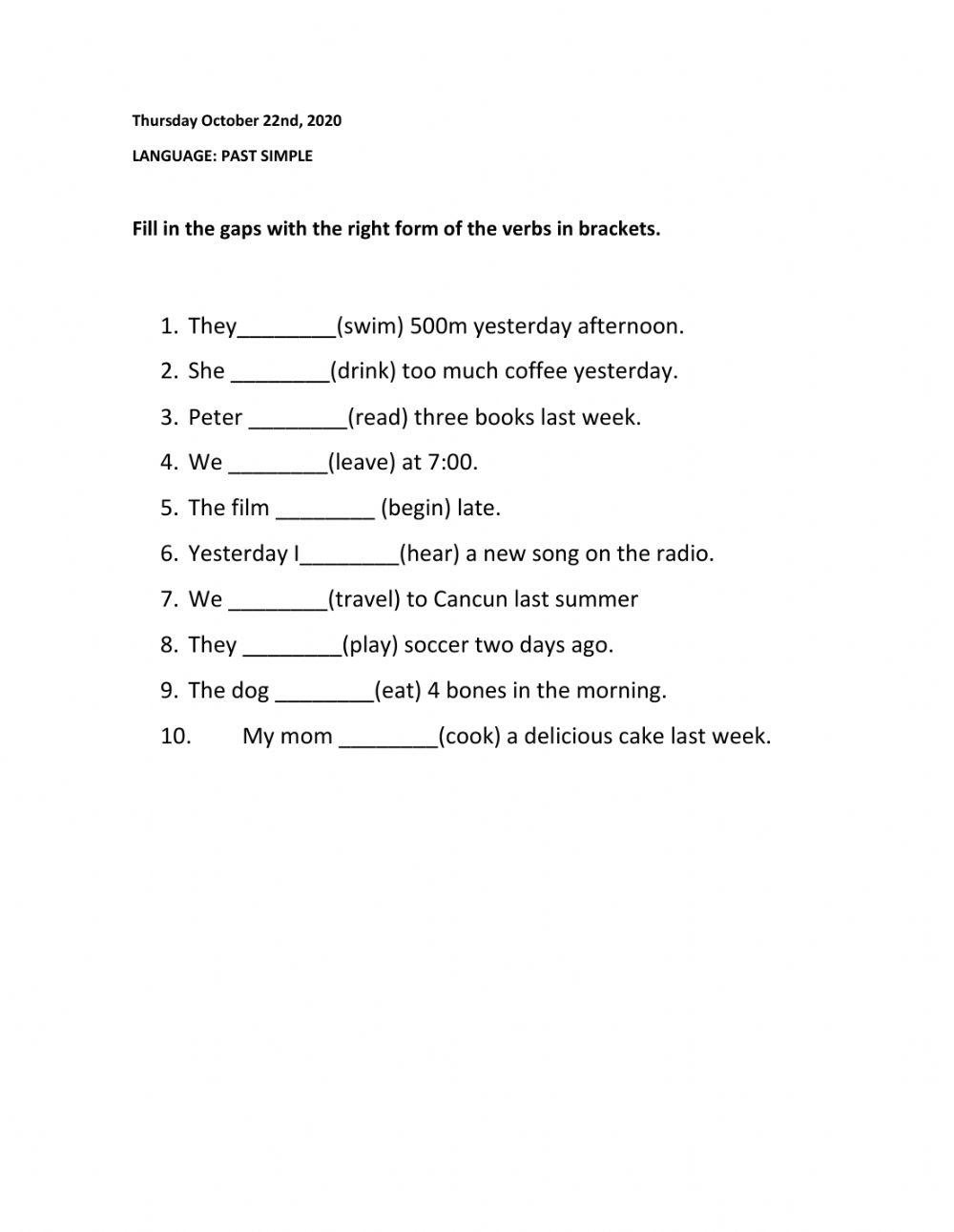 Thursday October 22nd, 2020

LANGUAGE: PAST SIMPLE

Fill in the gaps with the right form of the verbs in brackets.

1. They________(swim) 500m yesterday afternoon.
2. She ________(drink) too much coffee yesterday.
3. Peter ________(read) three books last week.
4. We ________(leave) at 7:00.
5. The film ________ (begin) late.
6. Yesterday I________(hear) a new song on the radio.
7. We ________(travel) to Cancun last summer
8. They ________(play) soccer two days ago.
9. The dog ________(eat) 4 bones in the morning.
10. My mom ________(cook) a delicious cake last week.